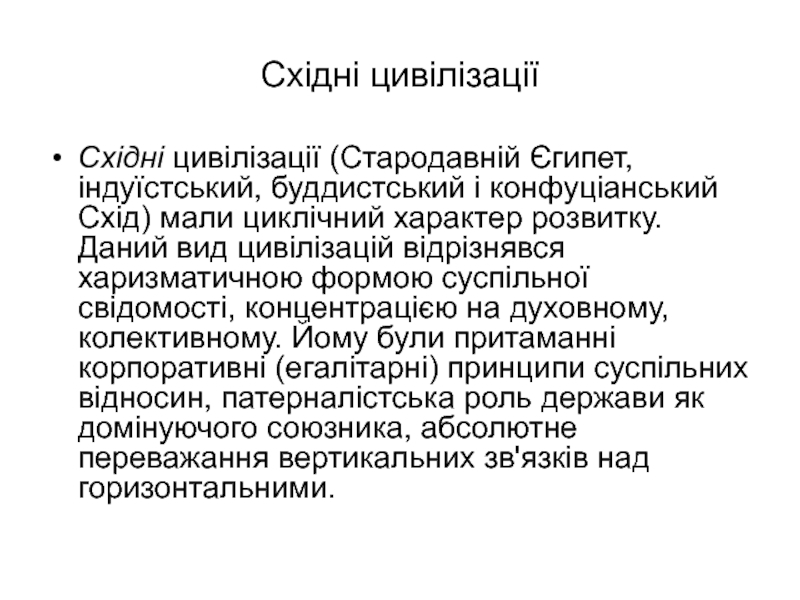 Східні цивілізації

• Східні цивілізації (Стародавній Єгипет, індуїстський, буддистський і конфуціанський Схід) мали циклічний характер розвитку. Даний вид цивілізацій відрізнявся харизматичною формою суспільної свідомості, концентрацією на духовному, колективному. Йому були притаманні корпоративні (егалітарні) принципи суспільних відносин, патерналістська роль держави як домінуючого союзника, абсолютне переважання вертикальних зв'язків над горизонтальними.